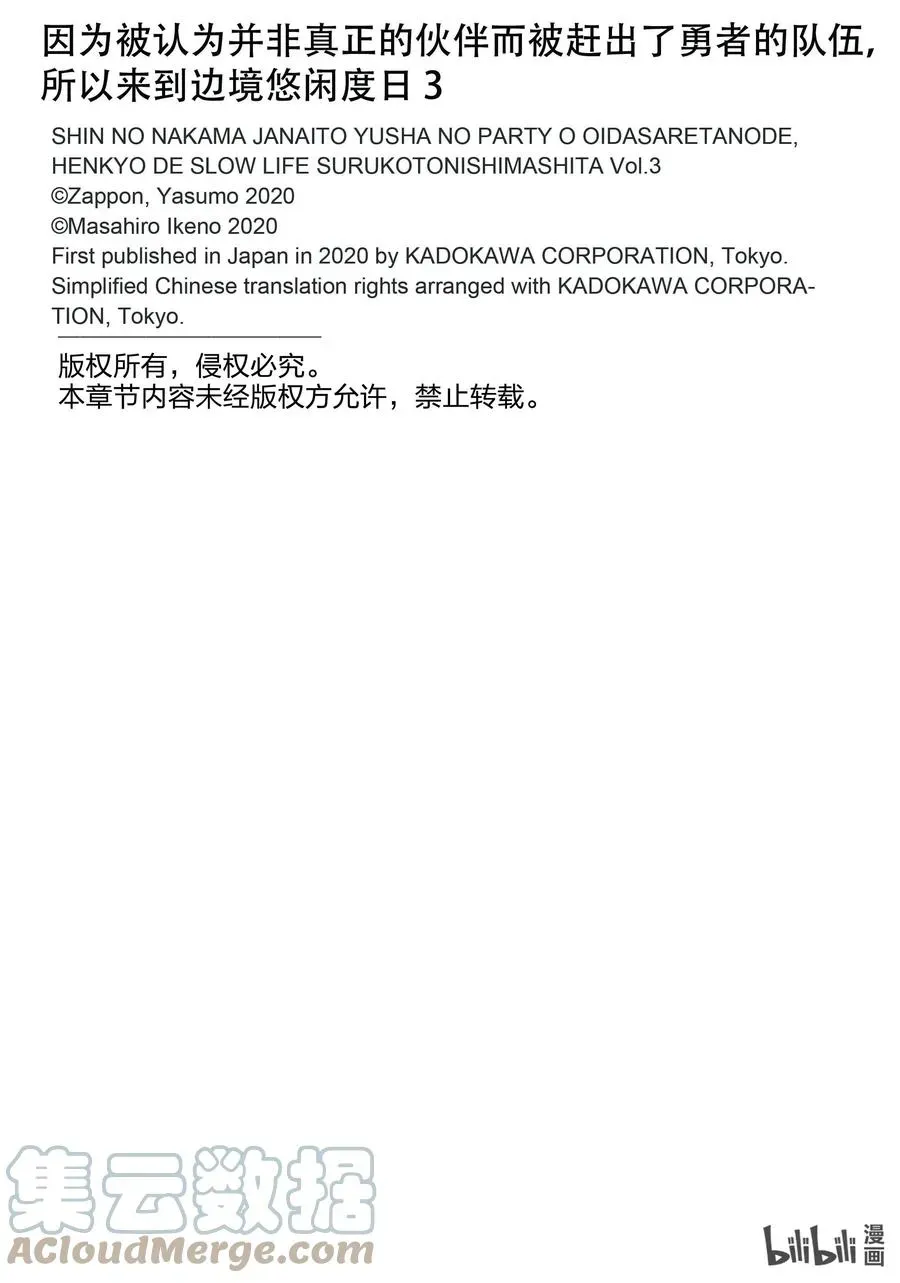 因为被认为并非真正的伙伴而被赶出了勇者的队伍，所以来到边境悠闲度日 3

SHIN NO NAKAMA JANAITO YUSHA NO PARTY O OIDASARETANODE, HENKYO DE SLOW LIFE SURUKOTONISHIMASHITA Vol.3
©Zappon, Yasumo 2020
©Masahiro Ikeno 2020
First published in Japan in 2020 by KADOKAWA CORPORATION, Tokyo.
Simplified Chinese translation rights arranged with KADOKAWA CORPORATION, Tokyo.

版权所有，侵权必究。
本章节内容未经版权方允许，禁止转载。

集云数据
ACloudMerge.com

bilibili 漫画